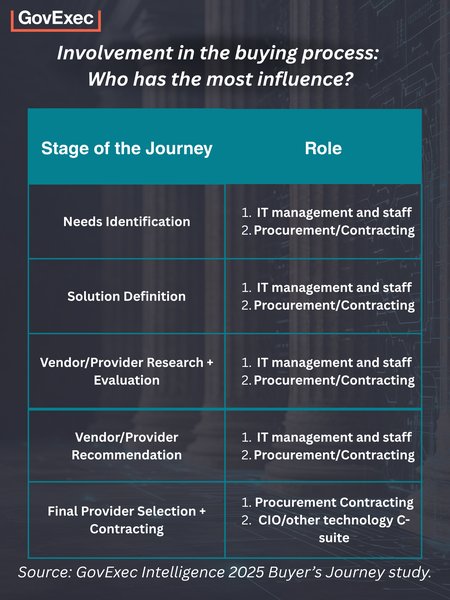 GovExec

Involvement in the buying process: Who has the most influence?

| Stage of the Journey | Role |
|---|---|
| Needs Identification | 1. IT management and staff 2. Procurement/Contracting |
| Solution Definition | 1. IT management and staff 2. Procurement/Contracting |
| Vendor/Provider Research + Evaluation | 1. IT management and staff 2. Procurement/Contracting |
| Vendor/Provider Recommendation | 1. IT management and staff 2. Procurement/Contracting |
| Final Provider Selection + Contracting | 1. Procurement Contracting 2. CIO/other technology C-suite |

Source: GovExec Intelligence 2025 Buyer's Journey study.